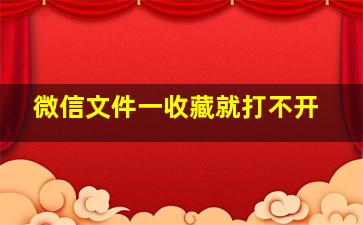 微信文件一收藏就打不开